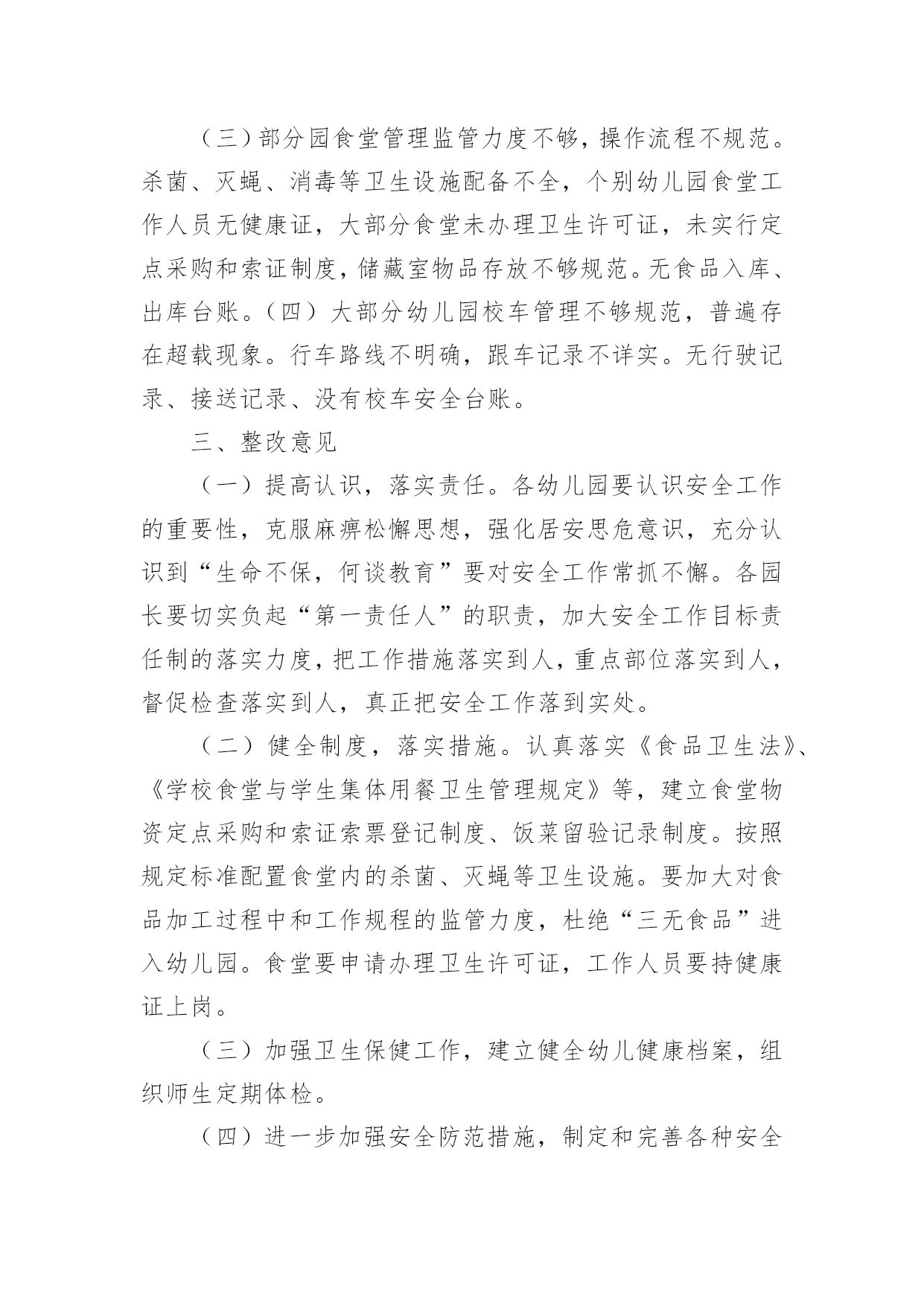 （三）部分园食堂管理监管力度不够，操作流程不规范。杀菌、灭蝇、消毒等卫生设施配备不全，个别幼儿园食堂工作人员无健康证，大部分食堂未办理卫生许可证，未实行定点采购和索证制度，储藏室物品存放不够规范。无食品入库、出库台账。（四）大部分幼儿园校车管理不够规范，普遍存在超载现象。行车路线不明确，跟车记录不详实。无行驶记录、接送记录、没有校车安全台账。

三、整改意见

（一）提高认识，落实责任。各幼儿园要认识安全工作的重要性，克服麻痹松懈思想，强化居安思危意识，充分认识到“生命不保，何谈教育”要对安全工作常抓不懈。各园长要切实负起“第一责任人”的职责，加大安全工作目标责任制的落实力度，把工作措施落实到人，重点部位落实到人，督促检查落实到人，真正把安全工作落到实处。

（二）健全制度，落实措施。认真落实《食品卫生法》、《学校食堂与学生集体用餐卫生管理规定》等，建立食堂物资定点采购和索证索票登记制度、饭菜留验记录制度。按照规定标准配置食堂内的杀菌、灭蝇等卫生设施。要加大对食品加工过程中和工作规程的监管力度，杜绝“三无食品”进入幼儿园。食堂要申请办理卫生许可证，工作人员要持健康证上岗。

（三）加强卫生保健工作，建立健全幼儿健康档案，组织师生定期体检。

（四）进一步加强安全防范措施，制定和完善各种安全